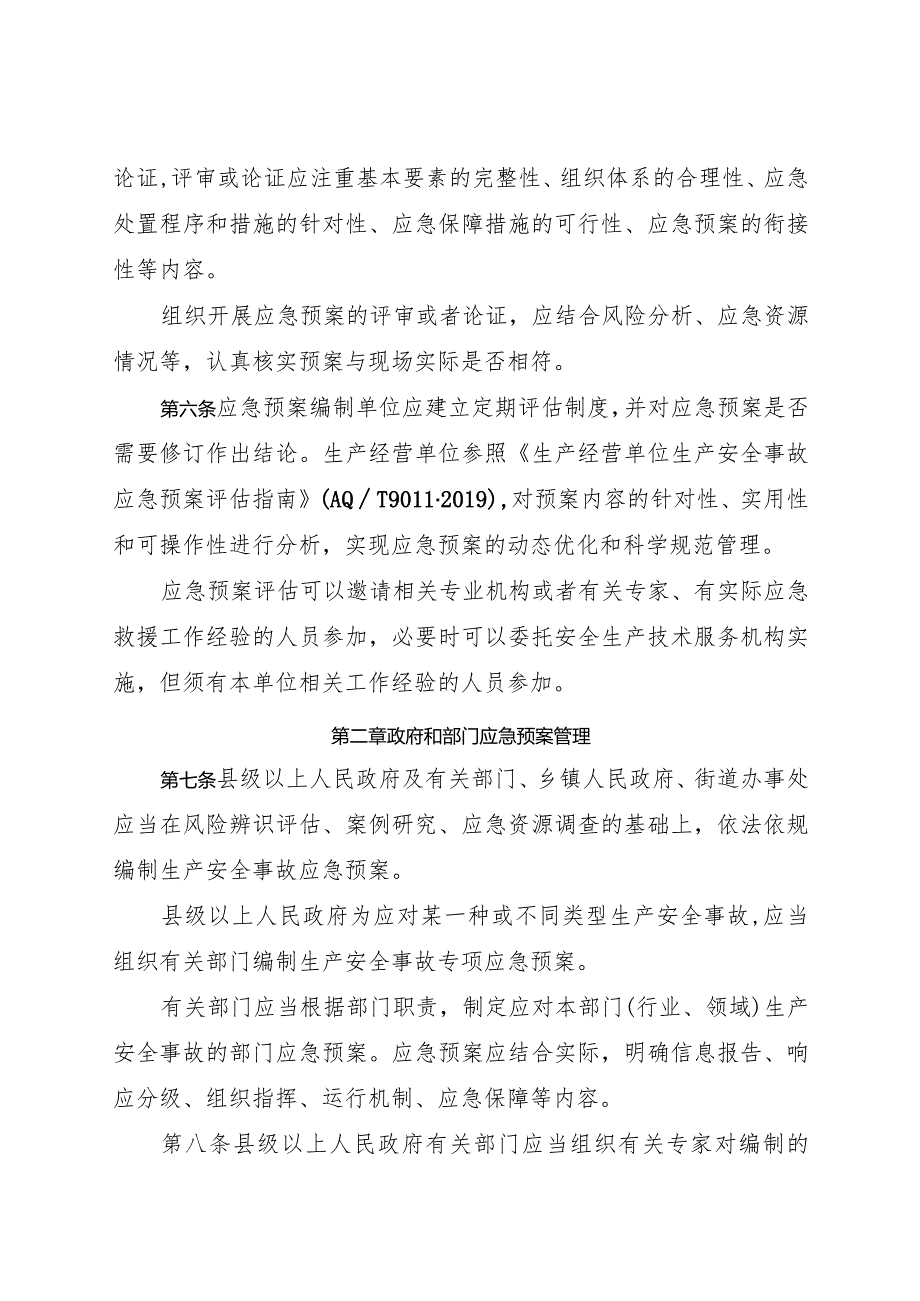 论证,评审或论证应注重基本要素的完整性、组织体系的合理性、应急处置程序和措施的针对性、应急保障措施的可行性、应急预案的衔接性等内容。

组织开展应急预案的评审或者论证，应结合风险分析、应急资源情况等，认真核实预案与现场实际是否相符。

第六条应急预案编制单位应建立定期评估制度,并对应急预案是否需要修订作出结论。生产经营单位参照《生产经营单位生产安全事故应急预案评估指南》(AQ／T9011·2019),对预案内容的针对性、实用性和可操作性进行分析，实现应急预案的动态优化和科学规范管理。

应急预案评估可以邀请相关专业机构或者有关专家、有实际应急救援工作经验的人员参加，必要时可以委托安全生产技术服务机构实施，但须有本单位相关工作经验的人员参加。

第二章政府和部门应急预案管理

第七条县级以上人民政府及有关部门、乡镇人民政府、街道办事处应当在风险辨识评估、案例研究、应急资源调查的基础上，依法依规编制生产安全事故应急预案。

县级以上人民政府为应对某一种或不同类型生产安全事故,应当组织有关部门编制生产安全事故专项应急预案。

有关部门应当根据部门职责，制定应对本部门(行业、领域)生产安全事故的部门应急预案。应急预案应结合实际，明确信息报告、响应分级、组织指挥、运行机制、应急保障等内容。

第八条县级以上人民政府有关部门应当组织有关专家对编制的